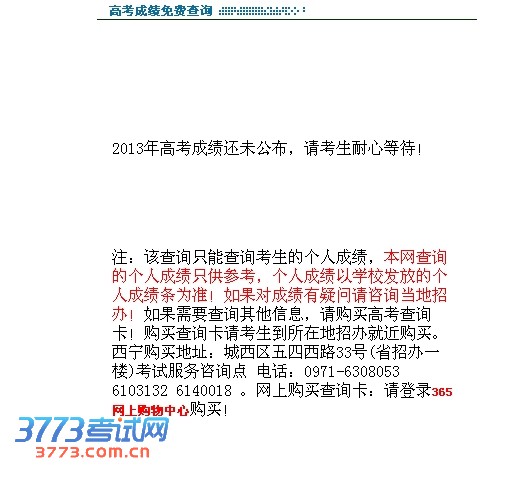 高考成绩免费查询

2013年高考成绩还未公布，请考生耐心等待!

注：该查询只能查询考生的个人成绩，本网查询的个人成绩只供参考，个人成绩以学校发放的个人成绩条为准！如果对成绩有疑问请咨询当地招办！如果需要查询其他信息，请购买高考查询卡！购买查询卡请考生到所在地招办就近购买。西宁购买地址：城西区五四西路33号(省招办一楼)考试服务咨询点 电话：0971-6308053 6103132 6140018 。网上购买查询卡：请登录365网上购物中心购买!

3773考试网
3773.com.cn